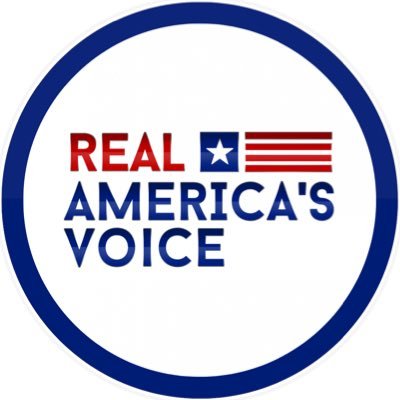 REAL
AMERICA'S
VOICE